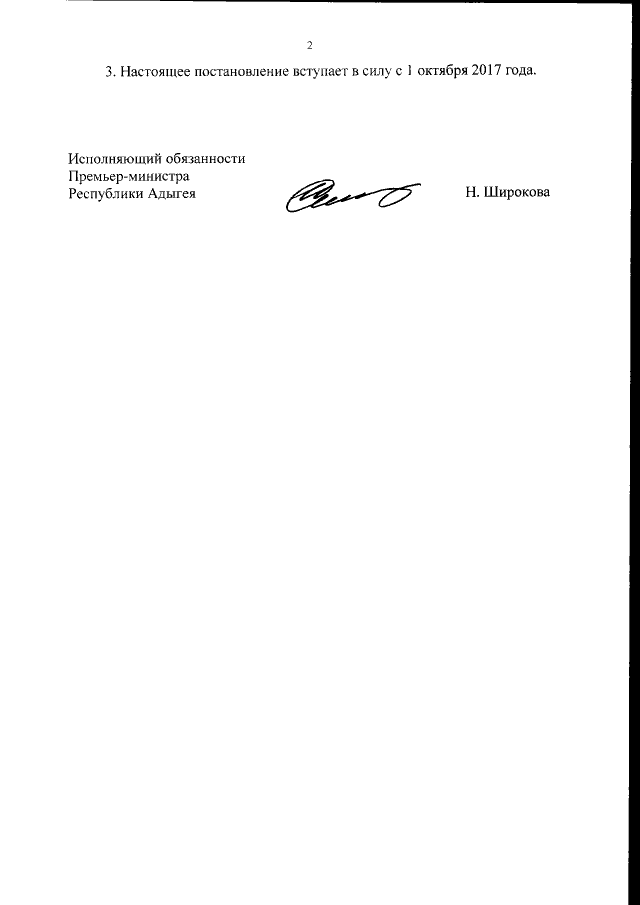 2

3. Настоящее постановление вступает в силу с 1 октября 2017 года.

Исполняющий обязанности
Премьер-министра
Республики Адыгея

Н. Широкова